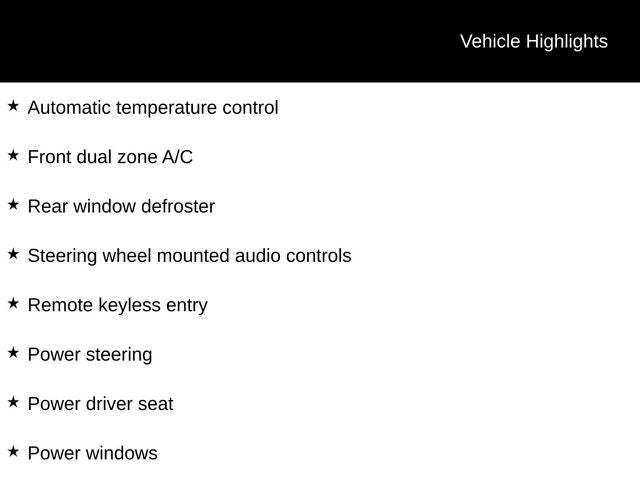 Vehicle Highlights

★ Automatic temperature control

★ Front dual zone A/C

★ Rear window defroster

★ Steering wheel mounted audio controls

★ Remote keyless entry

★ Power steering

★ Power driver seat

★ Power windows